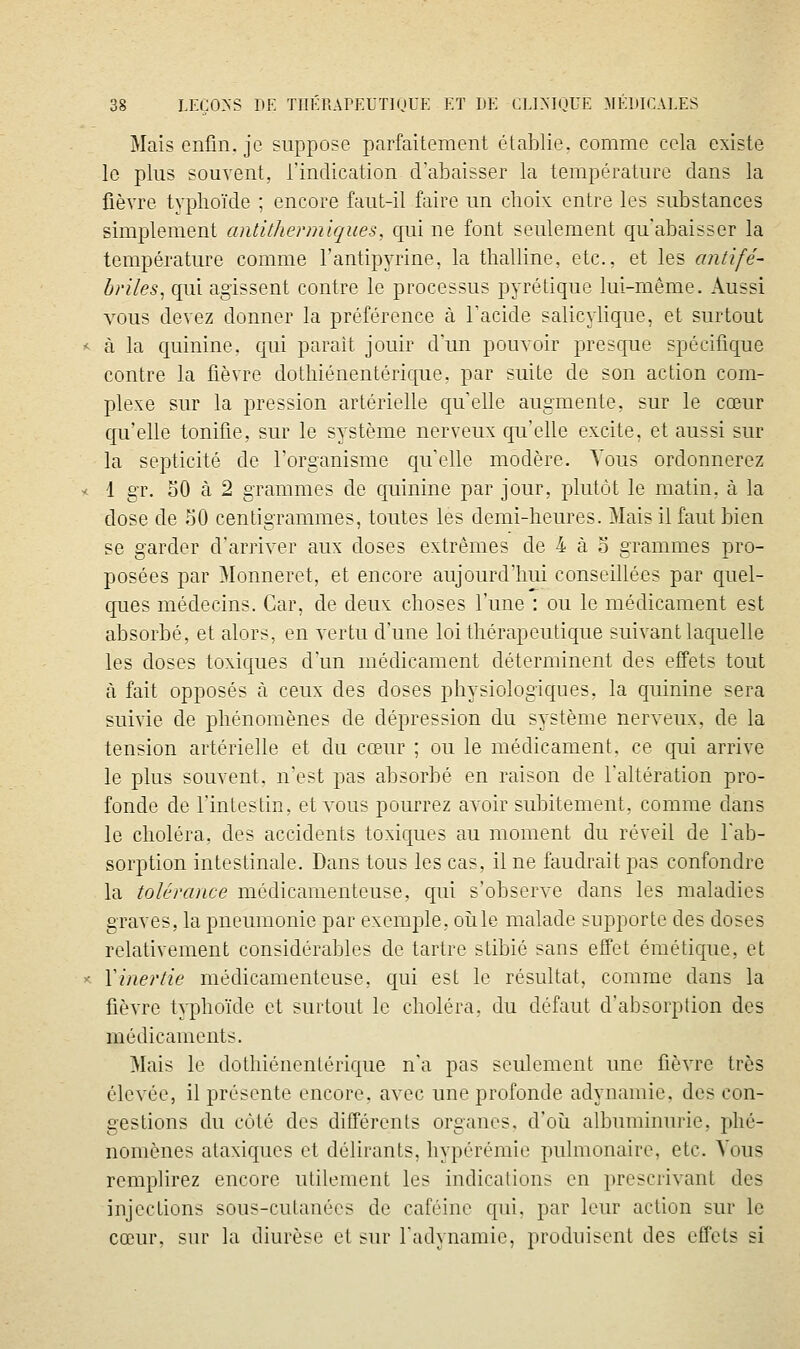 38 LEÇONS DE THÉRAPEUTIQUE ET DE CLINIQUE MÉDICALES

Mais enfin, je suppose parfaitement établie, comme cela existe le plus souvent, l'indication d'abaisser la température dans la fièvre typhoïde ; encore faut-il faire un choix entre les substances simplement antithermiques, qui ne font seulement qu'abaisser la température comme l'antipyrine, la thalline, etc., et les antifébriles, qui agissent contre le processus pyrétique lui-même. Aussi vous devez donner la préférence à l'acide salicylique, et surtout à la quinine, qui paraît jouir d'un pouvoir presque spécifique contre la fièvre dothiénentérique, par suite de son action complexe sur la pression artérielle qu'elle augmente, sur le cœur qu'elle tonifie, sur le système nerveux qu'elle excite, et aussi sur la septicité de l'organisme qu'elle modère. Vous ordonnerez 1 gr. 50 à 2 grammes de quinine par jour, plutôt le matin, à la dose de 50 centigrammes, toutes les demi-heures. Mais il faut bien se garder d'arriver aux doses extrêmes de 4 à 5 grammes proposées par Monneret, et encore aujourd'hui conseillées par quelques médecins. Car, de deux choses l'une : ou le médicament est absorbé, et alors, en vertu d'une loi thérapeutique suivant laquelle les doses toxiques d'un médicament déterminent des effets tout à fait opposés à ceux des doses physiologiques, la quinine sera suivie de phénomènes de dépression du système nerveux, de la tension artérielle et du cœur ; ou le médicament, ce qui arrive le plus souvent, n'est pas absorbé en raison de l'altération profonde de l'intestin, et vous pourrez avoir subitement, comme dans le choléra, des accidents toxiques au moment du réveil de l'absorption intestinale. Dans tous les cas, il ne faudrait pas confondre la tolérance médicamenteuse, qui s'observe dans les maladies graves, la pneumonie par exemple, où le malade supporte des doses relativement considérables de tartre stibié sans effet émétique, et l'inertie médicamenteuse, qui est le résultat, comme dans la fièvre typhoïde et surtout le choléra, du défaut d'absorption des médicaments.

Mais le dothiénentérique n'a pas seulement une fièvre très élevée, il présente encore, avec une profonde adynamie, des congestions du côté des différents organes, d'où albuminurie, phénomènes ataxiques et délirants, hypérémie pulmonaire, etc. Vous remplirez encore utilement les indications en prescrivant des injections sous-cutanées de caféine qui, par leur action sur le cœur, sur la diurèse et sur l'adynamie, produisent des effets si